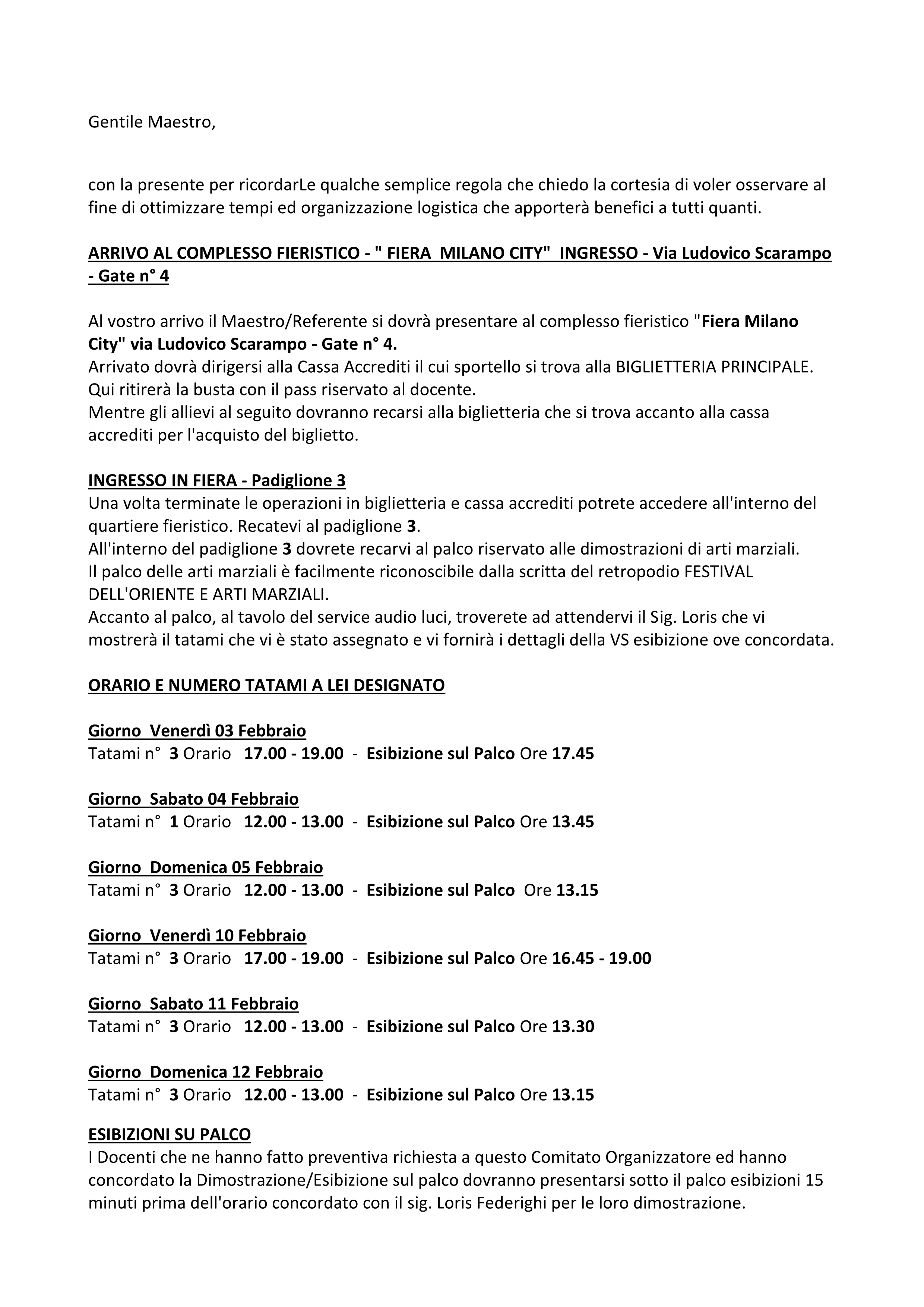 Gentile Maestro,

con la presente per ricordarLe qualche semplice regola che chiedo la cortesia di voler osservare al fine di ottimizzare tempi ed organizzazione logistica che apporterà benefici a tutti quanti.

ARRIVO AL COMPLESSO FIERISTICO - " FIERA MILANO CITY" INGRESSO - Via Ludovico Scarampo - Gate n° 4

Al vostro arrivo il Maestro/Referente si dovrà presentare al complesso fieristico "Fiera Milano City" via Ludovico Scarampo - Gate n° 4.
Arrivato dovrà dirigersi alla Cassa Accrediti il cui sportello si trova alla BIGLIETTERIA PRINCIPALE.
Qui ritirerà la busta con il pass riservato al docente.
Mentre gli allievi al seguito dovranno recarsi alla biglietteria che si trova accanto alla cassa accrediti per l'acquisto del biglietto.

INGRESSO IN FIERA - Padiglione 3
Una volta terminate le operazioni in biglietteria e cassa accrediti potrete accedere all'interno del quartiere fieristico. Recatevi al padiglione 3.
All'interno del padiglione 3 dovrete recarvi al palco riservato alle dimostrazioni di arti marziali.
Il palco delle arti marziali è facilmente riconoscibile dalla scritta del retropodio FESTIVAL DELL'ORIENTE E ARTI MARZIALI.
Accanto al palco, al tavolo del service audio luci, troverete ad attendervi il Sig. Loris che vi mostrerà il tatami che vi è stato assegnato e vi fornirà i dettagli della VS esibizione ove concordata.

ORARIO E NUMERO TATAMI A LEI DESIGNATO

Giorno Venerdì 03 Febbraio
Tatami n° 3 Orario 17.00 - 19.00 - Esibizione sul Palco Ore 17.45

Giorno Sabato 04 Febbraio
Tatami n° 1 Orario 12.00 - 13.00 - Esibizione sul Palco Ore 13.45

Giorno Domenica 05 Febbraio
Tatami n° 3 Orario 12.00 - 13.00 - Esibizione sul Palco Ore 13.15

Giorno Venerdì 10 Febbraio
Tatami n° 3 Orario 17.00 - 19.00 - Esibizione sul Palco Ore 16.45 - 19.00

Giorno Sabato 11 Febbraio
Tatami n° 3 Orario 12.00 - 13.00 - Esibizione sul Palco Ore 13.30

Giorno Domenica 12 Febbraio
Tatami n° 3 Orario 12.00 - 13.00 - Esibizione sul Palco Ore 13.15

ESIBIZIONI SU PALCO
I Docenti che ne hanno fatto preventiva richiesta a questo Comitato Organizzatore ed hanno concordato la Dimostrazione/Esibizione sul palco dovranno presentarsi sotto il palco esibizioni 15 minuti prima dell'orario concordato con il sig. Loris Federighi per le loro dimostrazione.